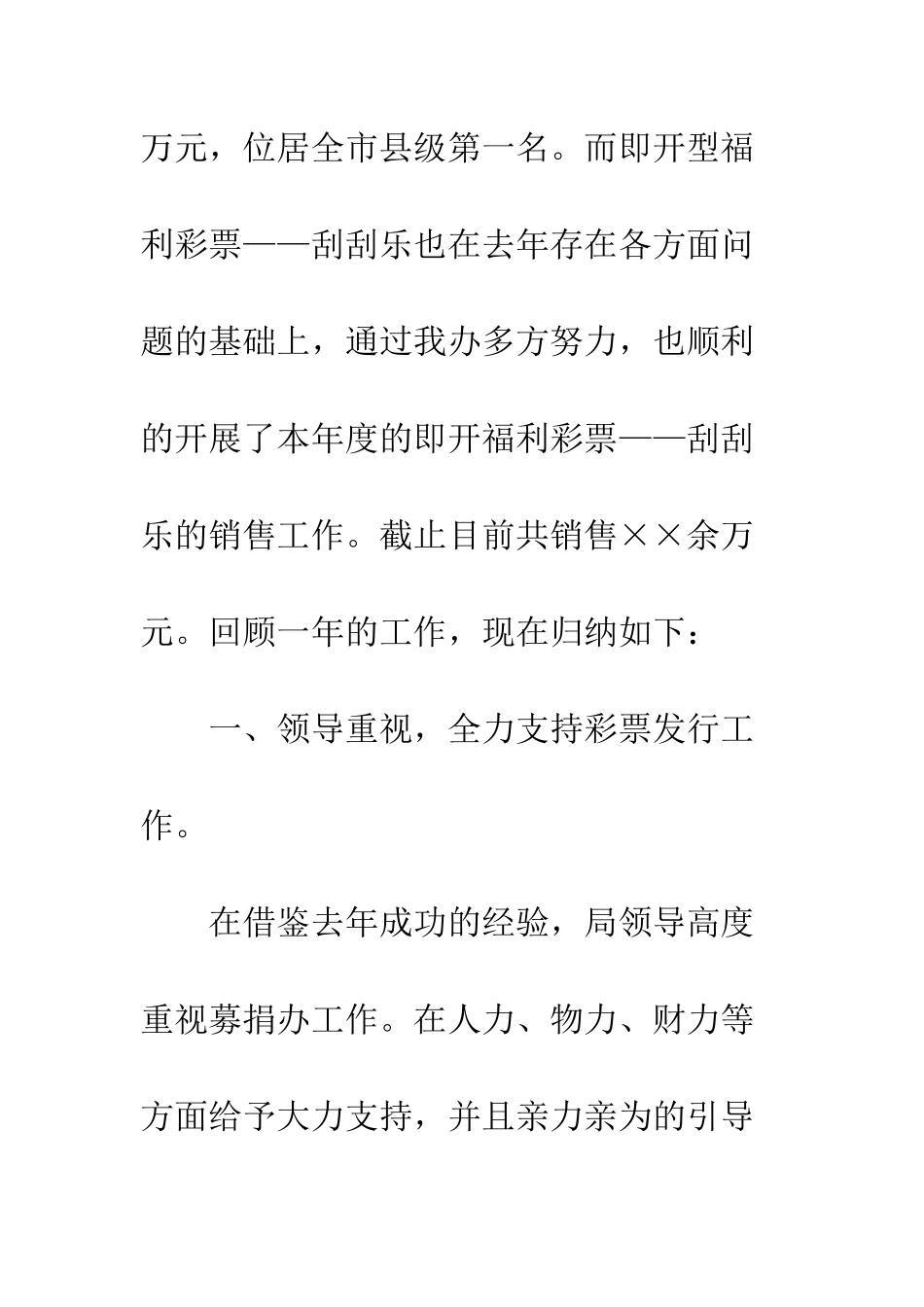 万元，位居全市县级第一名。而即开型福利彩票——刮刮乐也在去年存在各方面问题的基础上，通过我办多方努力，也顺利的开展了本年度的即开福利彩票——刮刮乐的销售工作。截止目前共销售××余万元。回顾一年的工作，现在归纳如下：

一、领导重视，全力支持彩票发行工作。

在借鉴去年成功的经验，局领导高度重视募捐办工作。在人力、物力、财力等方面给予大力支持，并且亲力亲为的引导